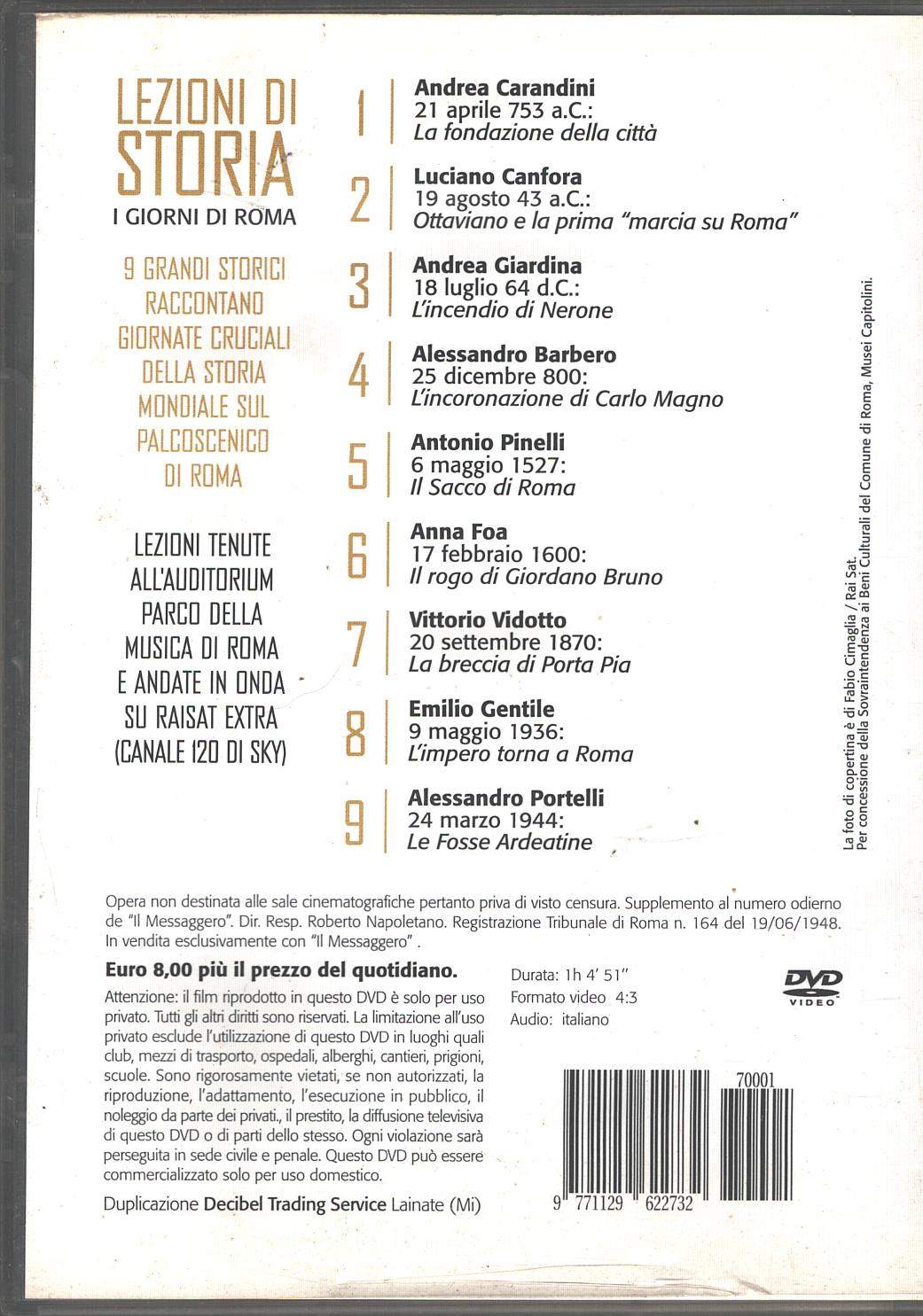 LEZIONI DI
STORIA
I GIORNI DI ROMA

9 GRANDI STORICI
RACCONTANO
GIORNATE CRUCIALI
DELLA STORIA
MONDIALE SUL
PALCOSCENICO
DI ROMA

LEZIONI TENUTE
ALL'AUDITORIUM
PARCO DELLA
MUSICA DI ROMA
E ANDATE IN ONDA
SU RAISAT EXTRA
(CANALE 120 DI SKY)

1
Andrea Carandini
21 aprile 753 a.C.:
La fondazione della città

2
Luciano Canfora
19 agosto 43 a.C.:
Ottaviano e la prima "marcia su Roma"

3
Andrea Giardina
18 luglio 64 d.C.:
L'incendio di Nerone

4
Alessandro Barbero
25 dicembre 800:
L'incoronazione di Carlo Magno

5
Antonio Pinelli
6 maggio 1527:
Il Sacco di Roma

6
Anna Foa
17 febbraio 1600:
Il rogo di Giordano Bruno

7
Vittorio Vidotto
20 settembre 1870:
La breccia di Porta Pia

8
Emilio Gentile
9 maggio 1936:
L'impero torna a Roma

9
Alessandro Portelli
24 marzo 1944:
Le Fosse Ardeatine

La foto di copertina è di Fabio Cimaglia / Rai Sat.
Per concessione della Sovraintendenza ai Beni Culturali del Comune di Roma, Musei Capitolini.

Opera non destinata alle sale cinematografiche pertanto priva di visto censura. Supplemento al numero odierno de "Il Messaggero". Dir. Resp. Roberto Napoletano. Registrazione Tribunale di Roma n. 164 del 19/06/1948. In vendita esclusivamente con "Il Messaggero" .

Euro 8,00 più il prezzo del quotidiano.

Attenzione: il film riprodotto in questo DVD è solo per uso privato. Tutti gli altri diritti sono riservati. La limitazione all'uso privato esclude l'utilizzazione di questo DVD in luoghi quali club, mezzi di trasporto, ospedali, alberghi, cantieri, prigioni, scuole. Sono rigorosamente vietati, se non autorizzati, la riproduzione, l'adattamento, l'esecuzione in pubblico, il noleggio da parte dei privati., il prestito, la diffusione televisiva di questo DVD o di parti dello stesso. Ogni violazione sarà perseguita in sede civile e penale. Questo DVD può essere commercializzato solo per uso domestico.

Duplicazione Decibel Trading Service Lainate (Mi)

Durata: 1h 4' 51"
Formato video 4:3
Audio: italiano

DVD
VIDEO

70001

9 771129 622732